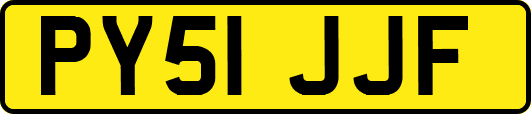 PY51 JJF